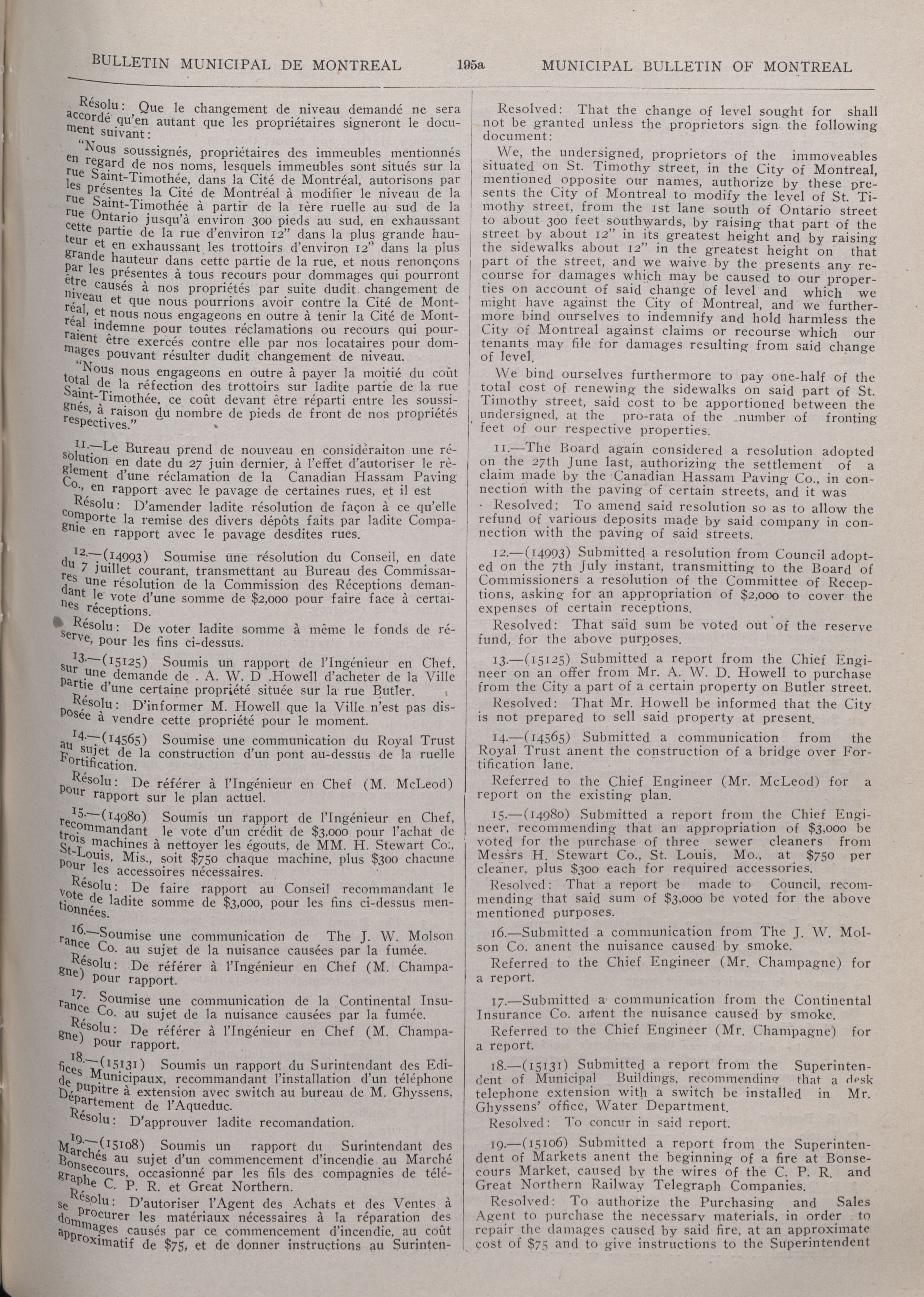 BULLETIN MUNICIPAL DE MONTREAL 195a MUNICIPAL BULLETIN OF MONTREAL

Résolu: Que le changement de niveau demandé ne sera accordé qu'en autant que les propriétaires signeront le document suivant:

"Nous soussignés, propriétaires des immeubles mentionnés en regard de nos noms, lesquels immeubles sont situés sur la rue Saint-Timothée, dans la Cité de Montréal, autorisons par les présentes la Cité de Montréal à modifier le niveau de la rue Saint-Timothée à partir de la 1ère ruelle au sud de la rue Ontario jusqu'à environ 300 pieds au sud, en exhaussant cette partie de la rue d'environ 12" dans la plus grande hauteur et en exhaussant les trottoirs d'environ 12" dans la plus grande hauteur dans cette partie de la rue, et nous renonçons par les présentes à tous recours pour dommages qui pourront être causés à nos propriétés par suite dudit changement de niveau et que nous pourrions avoir contre la Cité de Montréal, et nous nous engageons en outre à tenir la Cité de Montréal indemne pour toutes réclamations ou recours qui pourraient être exercés contre elle par nos locataires pour dommages pouvant résulter dudit changement de niveau.

"Nous nous engageons en outre à payer la moitié du coût total de la réfection des trottoirs sur ladite partie de la rue Saint-Timothée, ce coût devant être réparti entre les soussignés, à raison du nombre de pieds de front de nos propriétés respectives."

11.—Le Bureau prend de nouveau en considéraiton une résolution en date du 27 juin dernier, à l'effet d'autoriser le règlement d'une réclamation de la Canadian Hassam Paving Co., en rapport avec le pavage de certaines rues, et il est

Résolu: D'amender ladite résolution de façon à ce qu'elle comporte la remise des divers dépôts faits par ladite Compagnie en rapport avec le pavage desdites rues.

12.—(14993) Soumise une résolution du Conseil, en date du 7 juillet courant, transmettant au Bureau des Commissaires une résolution de la Commission des Réceptions demandant le vote d'une somme de $2,000 pour faire face à certaines réceptions.

Résolu: De voter ladite somme à même le fonds de réserve, pour les fins ci-dessus.

13.—(15125) Soumis un rapport de l'Ingénieur en Chef, sur une demande de . A. W. D .Howell d'acheter de la Ville partie d'une certaine propriété située sur la rue Butler.

Résolu: D'informer M. Howell que la Ville n'est pas disposée à vendre cette propriété pour le moment.

14.—(14565) Soumise une communication du Royal Trust au sujet de la construction d'un pont au-dessus de la ruelle Fortification.

Résolu: De référer à l'Ingénieur en Chef (M. McLeod) pour rapport sur le plan actuel.

15.—(14980) Soumis un rapport de l'Ingénieur en Chef, recommandant le vote d'un crédit de $3,000 pour l'achat de trois machines à nettoyer les égouts, de MM. H. Stewart Co., St-Louis, Mis., soit $750 chaque machine, plus $300 chacune pour les accessoires nécessaires.

Résolu: De faire rapport au Conseil recommandant le vote de ladite somme de $3,000, pour les fins ci-dessus mentionnées.

16.—Soumise une communication de The J. W. Molson rance Co. au sujet de la nuisance causées par la fumée.

Résolu: De référer à l'Ingénieur en Chef (M. Champagne) pour rapport.

17. Soumise une communication de la Continental Insurance Co. au sujet de la nuisance causées par la fumée.

Résolu: De référer à l'Ingénieur en Chef (M. Champagne) pour rapport.

18.—(15131) Soumis un rapport du Surintendant des Edifices Municipaux, recommandant l'installation d'un téléphone de pupitre à extension avec switch au bureau de M. Ghyssens, Département de l'Aqueduc.

Résolu: D'approuver ladite recomandation.

19.—(15108) Soumis un rapport du Surintendant des Marchés au sujet d'un commencement d'incendie au Marché Bonsecours, occasionné par les fils des compagnies de télégraphe C. P. R. et Great Northern.

Résolu: D'autoriser l'Agent des Achats et des Ventes à se procurer les matériaux nécessaires à la réparation des dommages causés par ce commencement d'incendie, au coût approximatif de $75, et de donner instructions au Surinten-

Resolved: That the change of level sought for shall not be granted unless the proprietors sign the following document:

We, the undersigned, proprietors of the immoveables situated on St. Timothy street, in the City of Montreal, mentioned opposite our names, authorize by these presents the City of Montreal to modify the level of St. Timothy street, from the 1st lane south of Ontario street to about 300 feet southwards, by raising that part of the street by about 12" in its greatest height and by raising the sidewalks about 12" in the greatest height on that part of the street, and we waive by the presents any recourse for damages which may be caused to our properties on account of said change of level and which we might have against the City of Montreal, and we furthermore bind ourselves to indemnify and hold harmless the City of Montreal against claims or recourse which our tenants may file for damages resulting from said change of level.

We bind ourselves furthermore to pay one-half of the total cost of renewing the sidewalks on said part of St. Timothy street, said cost to be apportioned between the undersigned, at the pro-rata of the number of fronting feet of our respective properties.

11.—The Board again considered a resolution adopted on the 27th June last, authorizing the settlement of a claim made by the Canadian Hassam Paving Co., in connection with the paving of certain streets, and it was

Resolved: To amend said resolution so as to allow the refund of various deposits made by said company in connection with the paving of said streets.

12.—(14993) Submitted a resolution from Council adopted on the 7th July instant, transmitting to the Board of Commissioners a resolution of the Committee of Receptions, asking for an appropriation of $2,000 to cover the expenses of certain receptions.

Resolved: That said sum be voted out of the reserve fund, for the above purposes.

13.—(15125) Submitted a report from the Chief Engineer on an offer from Mr. A. W. D. Howell to purchase from the City a part of a certain property on Butler street.

Resolved: That Mr. Howell be informed that the City is not prepared to sell said property at present.

14.—(14565) Submitted a communication from the Royal Trust anent the construction of a bridge over Fortification lane.

Referred to the Chief Engineer (Mr. McLeod) for a report on the existing plan.

15.—(14980) Submitted a report from the Chief Engineer, recommending that an appropriation of $3,000 be voted for the purchase of three sewer cleaners from Messrs H. Stewart Co., St. Louis, Mo., at $750 per cleaner, plus $300 each for required accessories.

Resolved: That a report be made to Council, recommending that said sum of $3,000 be voted for the above mentioned purposes.

16.—Submitted a communication from The J. W. Molson Co. anent the nuisance caused by smoke.

Referred to the Chief Engineer (Mr. Champagne) for a report.

17.—Submitted a communication from the Continental Insurance Co. anent the nuisance caused by smoke.

Referred to the Chief Engineer (Mr. Champagne) for a report.

18.—(15131) Submitted a report from the Superintendent of Municipal Buildings, recommending that a desk telephone extension with a switch be installed in Mr. Ghyssens' office, Water Department.

Resolved: To concur in said report.

19.—(15106) Submitted a report from the Superintendent of Markets anent the beginning of a fire at Bonsecours Market, caused by the wires of the C. P. R. and Great Northern Railway Telegraph Companies.

Resolved: To authorize the Purchasing and Sales Agent to purchase the necessary materials, in order to repair the damages caused by said fire, at an approximate cost of $75 and to give instructions to the Superintendent